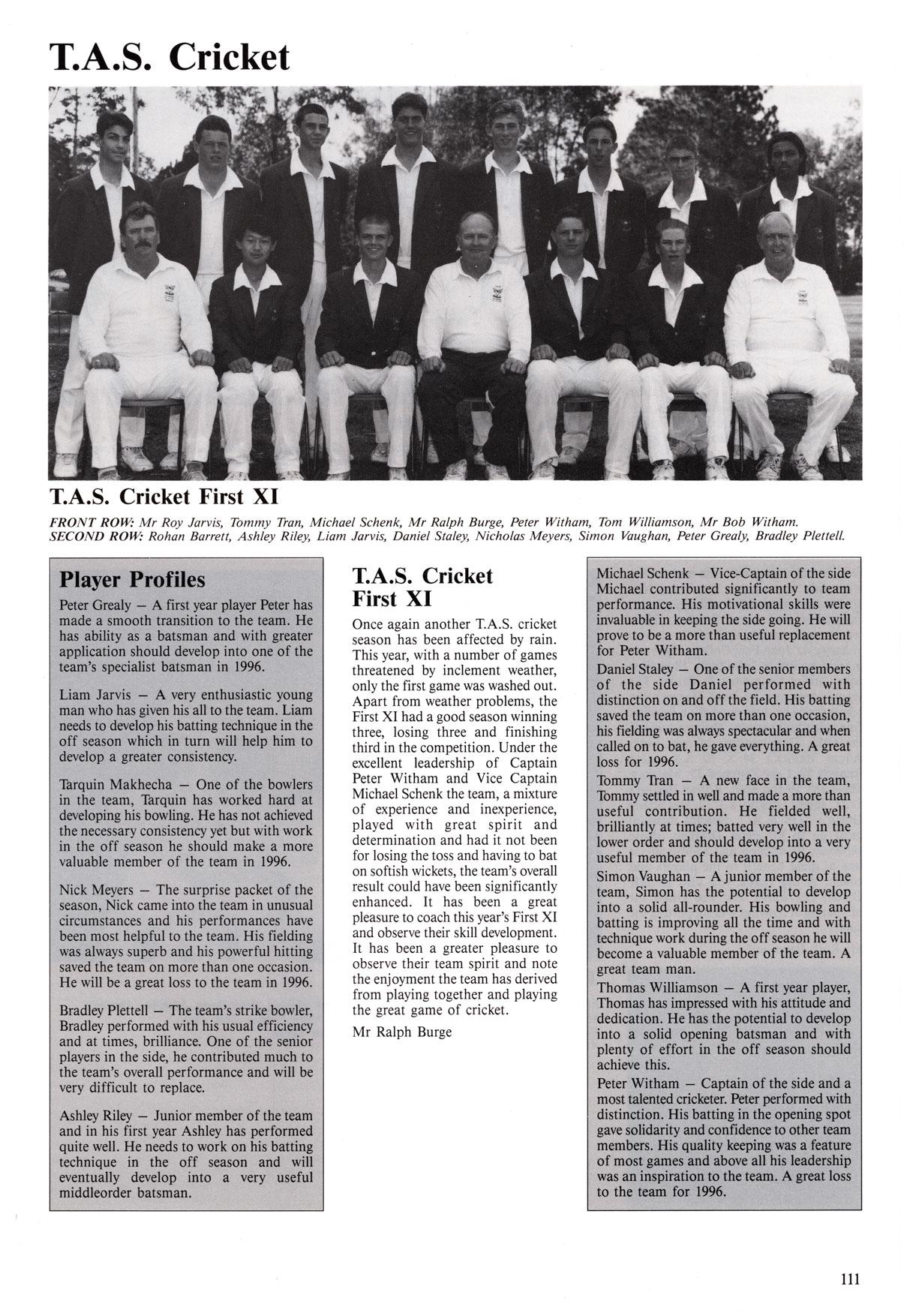 T.A.S. Cricket

T.A.S. Cricket First XI

FRONT ROW: Mr Roy Jarvis, Tommy Tran, Michael Schenk, Mr Ralph Burge, Peter Witham, Tom Williamson, Mr Bob Witham.
SECOND ROW: Rohan Barrett, Ashley Riley, Liam Jarvis, Daniel Staley, Nicholas Meyers, Simon Vaughan, Peter Grealy, Bradley Plettell.

Player Profiles

Peter Grealy — A first year player Peter has made a smooth transition to the team. He has ability as a batsman and with greater application should develop into one of the team's specialist batsman in 1996.

Liam Jarvis — A very enthusiastic young man who has given his all to the team. Liam needs to develop his batting technique in the off season which in turn will help him to develop a greater consistency.

Tarquin Makhecha — One of the bowlers in the team, Tarquin has worked hard at developing his bowling. He has not achieved the necessary consistency yet but with work in the off season he should make a more valuable member of the team in 1996.

Nick Meyers — The surprise packet of the season, Nick came into the team in unusual circumstances and his performances have been most helpful to the team. His fielding was always superb and his powerful hitting saved the team on more than one occasion. He will be a great loss to the team in 1996.

Bradley Plettell — The team's strike bowler, Bradley performed with his usual efficiency and at times, brilliance. One of the senior players in the side, he contributed much to the team's overall performance and will be very difficult to replace.

Ashley Riley — Junior member of the team and in his first year Ashley has performed quite well. He needs to work on his batting technique in the off season and will eventually develop into a very useful middleorder batsman.

T.A.S. Cricket First XI

Once again another T.A.S. cricket season has been affected by rain. This year, with a number of games threatened by inclement weather, only the first game was washed out. Apart from weather problems, the First XI had a good season winning three, losing three and finishing third in the competition. Under the excellent leadership of Captain Peter Witham and Vice Captain Michael Schenk the team, a mixture of experience and inexperience, played with great spirit and determination and had it not been for losing the toss and having to bat on softish wickets, the team's overall result could have been significantly enhanced. It has been a great pleasure to coach this year's First XI and observe their skill development. It has been a greater pleasure to observe their team spirit and note the enjoyment the team has derived from playing together and playing the great game of cricket.

Mr Ralph Burge

Michael Schenk — Vice-Captain of the side Michael contributed significantly to team performance. His motivational skills were invaluable in keeping the side going. He will prove to be a more than useful replacement for Peter Witham.

Daniel Staley — One of the senior members of the side Daniel performed with distinction on and off the field. His batting saved the team on more than one occasion, his fielding was always spectacular and when called on to bat, he gave everything. A great loss for 1996.

Tommy Tran — A new face in the team, Tommy settled in well and made a more than useful contribution. He fielded well, brilliantly at times; batted very well in the lower order and should develop into a very useful member of the team in 1996.

Simon Vaughan — A junior member of the team, Simon has the potential to develop into a solid all-rounder. His bowling and batting is improving all the time and with technique work during the off season he will become a valuable member of the team. A great team man.

Thomas Williamson — A first year player, Thomas has impressed with his attitude and dedication. He has the potential to develop into a solid opening batsman and with plenty of effort in the off season should achieve this.

Peter Witham — Captain of the side and a most talented cricketer. Peter performed with distinction. His batting in the opening spot gave solidarity and confidence to other team members. His quality keeping was a feature of most games and above all his leadership was an inspiration to the team. A great loss to the team for 1996.

111